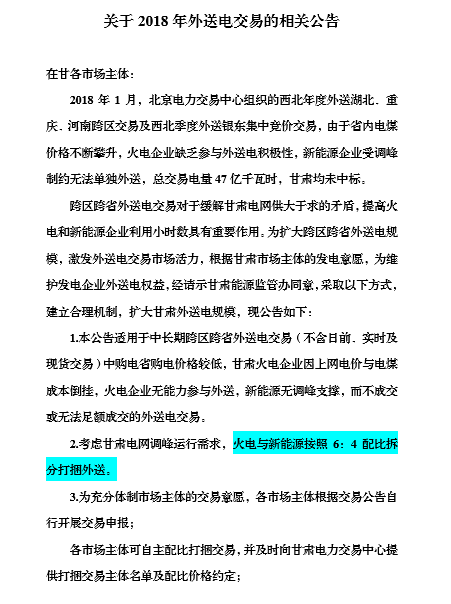 关于 2018 年外送电交易的相关公告

在甘各市场主体：

2018 年 1 月，北京电力交易中心组织的西北年度外送湖北、重庆、河南跨区交易及西北季度外送银东集中竞价交易，由于省内电煤价格不断攀升，火电企业缺乏参与外送电积极性，新能源企业受调峰制约无法单独外送，总交易电量 47 亿千瓦时，甘肃均未中标。

跨区跨省外送电交易对于缓解甘肃电网供大于求的矛盾，提高火电和新能源企业利用小时数具有重要作用。为扩大跨区跨省外送电规模，激发外送电交易市场活力，根据甘肃市场主体的发电意愿，为维护发电企业外送电权益，经请示甘肃能源监管办同意，采取以下方式，建立合理机制，扩大甘肃外送电规模，现公告如下：

1.本公告适用于中长期跨区跨省外送电交易（不含日前、实时及现货交易）中购电省购电价格较低，甘肃火电企业因上网电价与电煤成本倒挂，火电企业无能力参与外送，新能源无调峰支撑，而不成交或无法足额成交的外送电交易。

2.考虑甘肃电网调峰运行需求，火电与新能源按照 6：4 配比拆分打捆外送。

3.为充分体制市场主体的交易意愿，各市场主体根据交易公告自行开展交易申报；

各市场主体可自主配比打捆交易，并及时向甘肃电力交易中心提供打捆交易主体名单及配比价格约定；